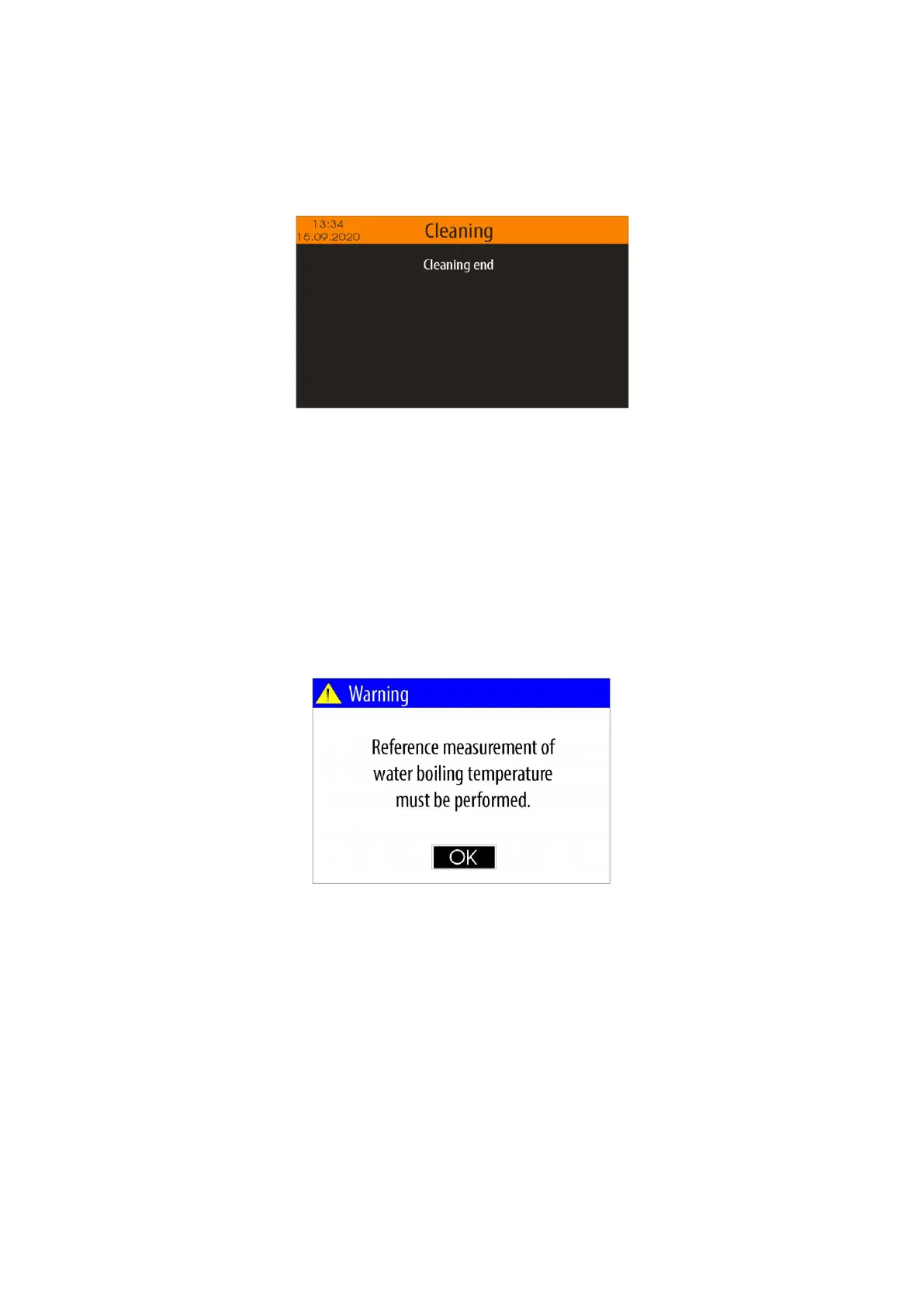 13:34
15.09.2020
Cleaning

Cleaning end

Warning

Reference measurement of water boiling temperature must be performed.

OK